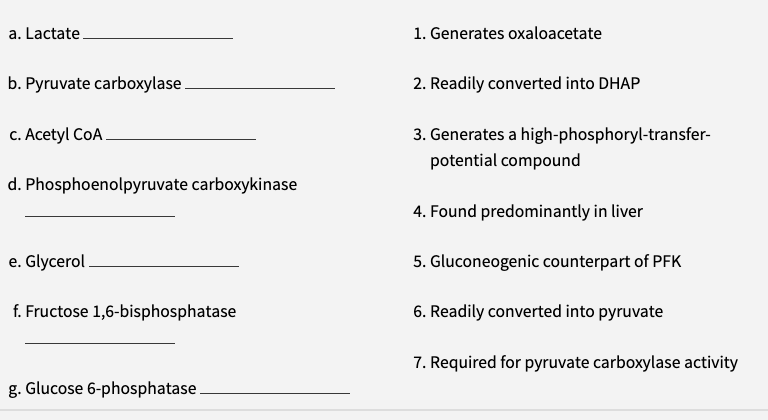 a. Lactate ________________

b. Pyruvate carboxylase ________________

c. Acetyl CoA ________________

d. Phosphoenolpyruvate carboxykinase ________________

e. Glycerol ________________

f. Fructose 1,6-bisphosphatase ________________

g. Glucose 6-phosphatase ________________

1. Generates oxaloacetate

2. Readily converted into DHAP

3. Generates a high-phosphoryl-transfer-potential compound

4. Found predominantly in liver

5. Gluconeogenic counterpart of PFK

6. Readily converted into pyruvate

7. Required for pyruvate carboxylase activity